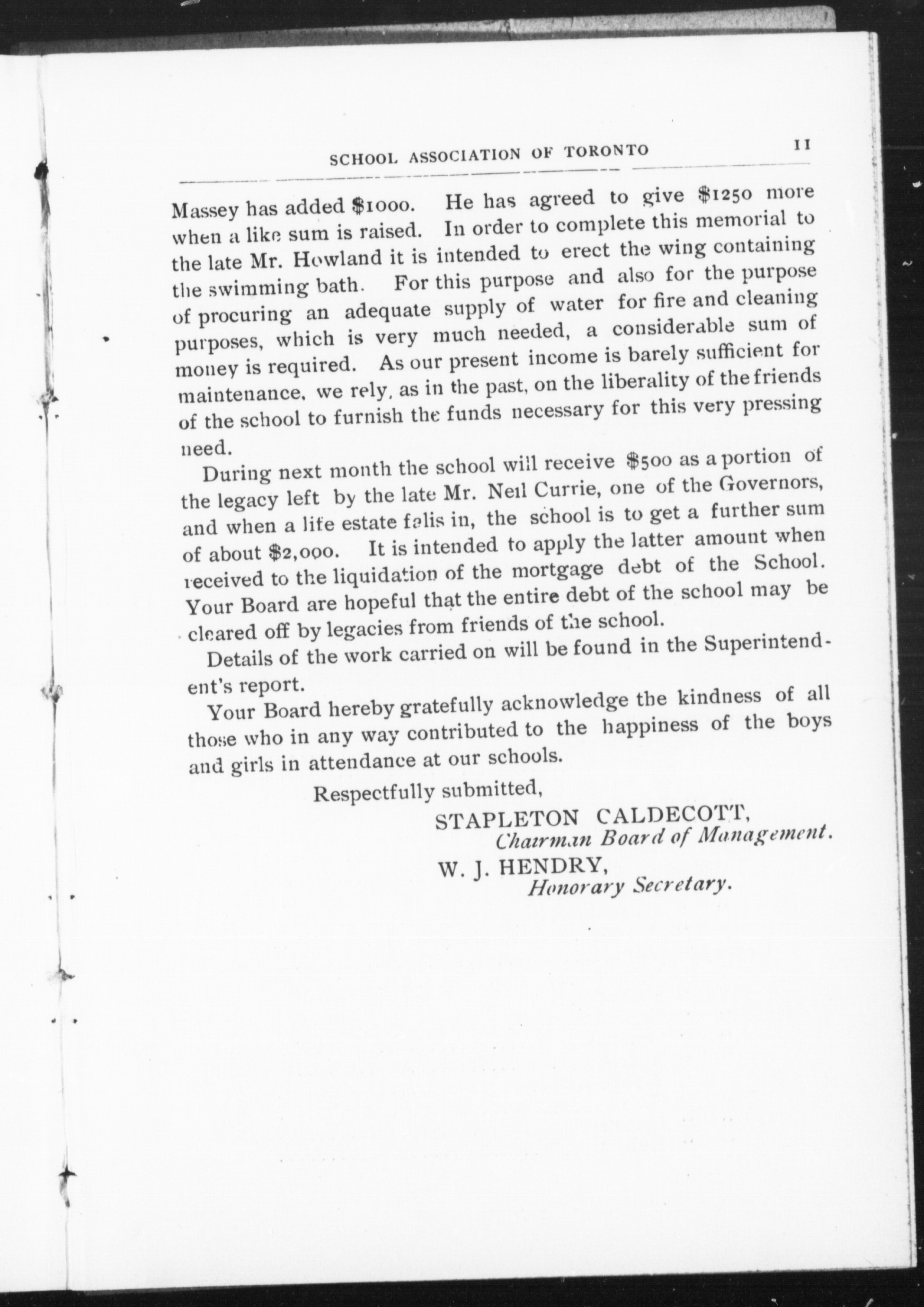 SCHOOL ASSOCIATION OF TORONTO 11

Massey has added \$1000. He has agreed to give \$1250 more when a like sum is raised. In order to complete this memorial to the late Mr. Howland it is intended to erect the wing containing the swimming bath. For this purpose and also for the purpose of procuring an adequate supply of water for fire and cleaning purposes, which is very much needed, a considerable sum of money is required. As our present income is barely sufficient for maintenance, we rely, as in the past, on the liberality of the friends of the school to furnish the funds necessary for this very pressing need.

During next month the school will receive \$500 as a portion of the legacy left by the late Mr. Neil Currie, one of the Governors, and when a life estate falis in, the school is to get a further sum of about \$2,000. It is intended to apply the latter amount when received to the liquidation of the mortgage debt of the School. Your Board are hopeful that the entire debt of the school may be cleared off by legacies from friends of the school.

Details of the work carried on will be found in the Superintendent's report.

Your Board hereby gratefully acknowledge the kindness of all those who in any way contributed to the happiness of the boys and girls in attendance at our schools.

Respectfully submitted,

STAPLETON CALDECOTT,
Chairman Board of Management.

W. J. HENDRY,
Honorary Secretary.